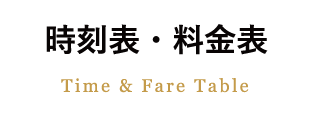 時刻表・料金表

Time & Fare Table